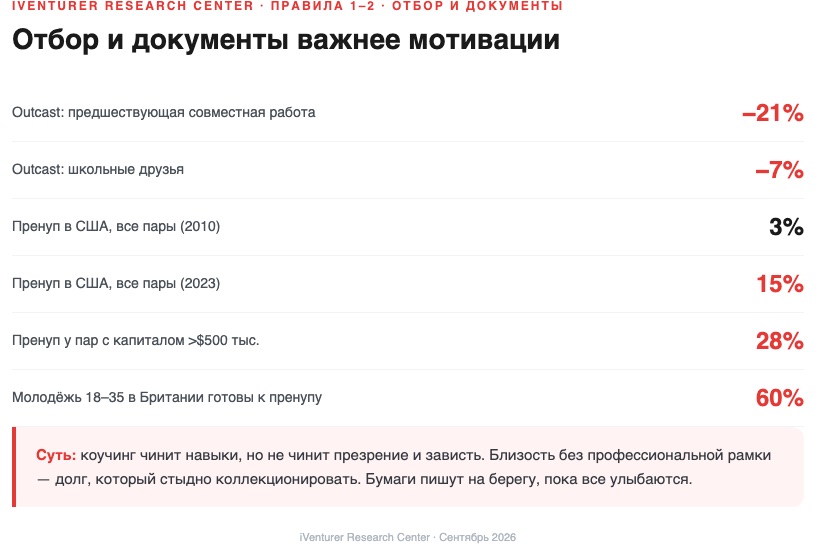 IVENTURER RESEARCH CENTER · ПРАВИЛА 1–2 · ОТБОР И ДОКУМЕНТЫ

Отбор и документы важнее мотивации

| | |
|---|---|
| Outcast: предшествующая совместная работа | –21% |
| Outcast: школьные друзья | –7% |
| Пренуп в США, все пары (2010) | 3% |
| Пренуп в США, все пары (2023) | 15% |
| Пренуп у пар с капиталом >$500 тыс. | 28% |
| Молодёжь 18–35 в Британии готовы к пренупу | 60% |

Суть: коучинг чинит навыки, но не чинит презрение и зависть. Близость без профессиональной рамки — долг, который стыдно коллекционировать. Бумаги пишут на берегу, пока все улыбаются.

iVenturer Research Center · Сентябрь 2026